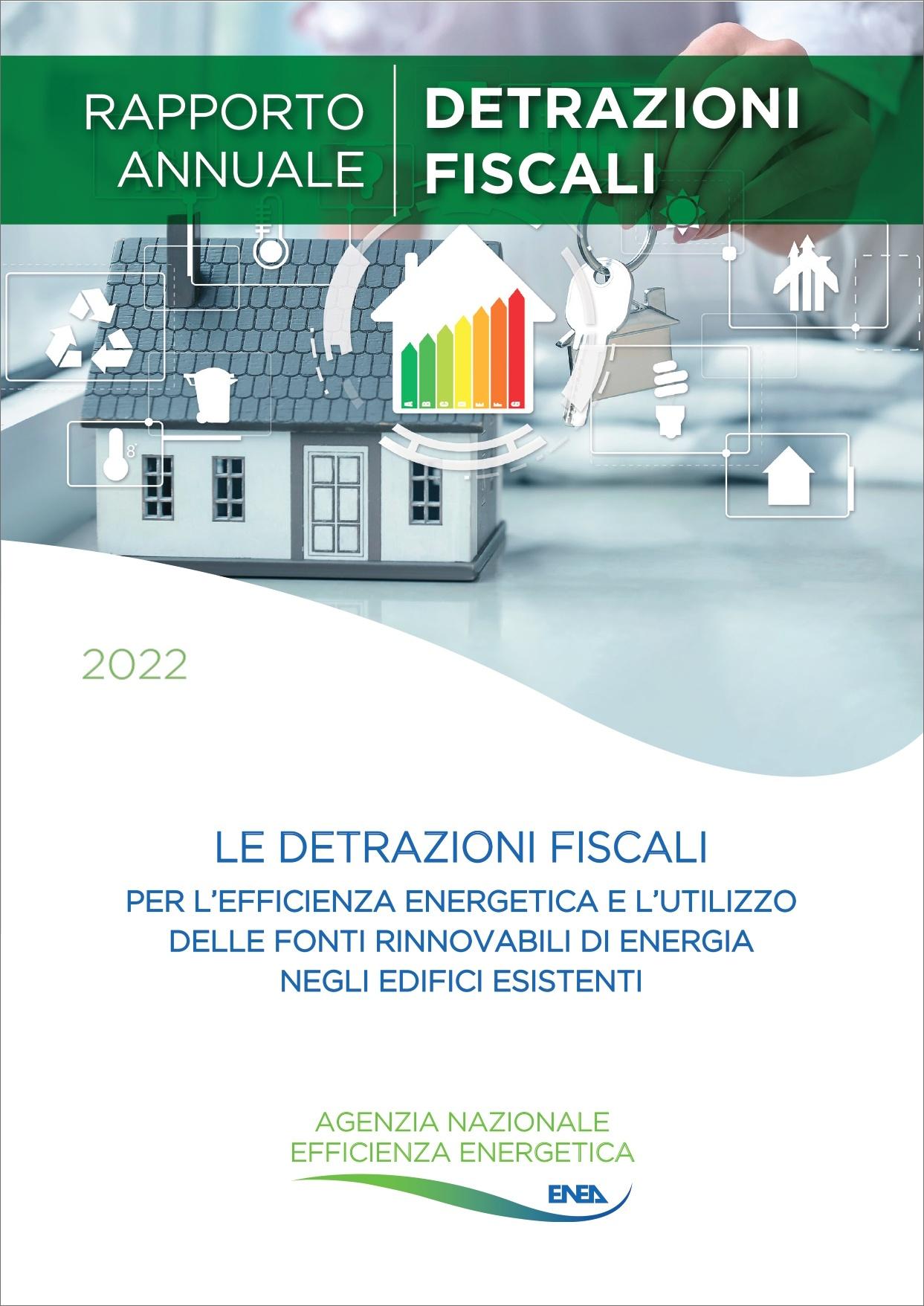 RAPPORTO ANNUALE

DETRAZIONI FISCALI

2022

LE DETRAZIONI FISCALI

PER L'EFFICIENZA ENERGETICA E L'UTILIZZO DELLE FONTI RINNOVABILI DI ENERGIA NEGLI EDIFICI ESISTENTI

AGENZIA NAZIONALE EFFICIENZA ENERGETICA

ENEA